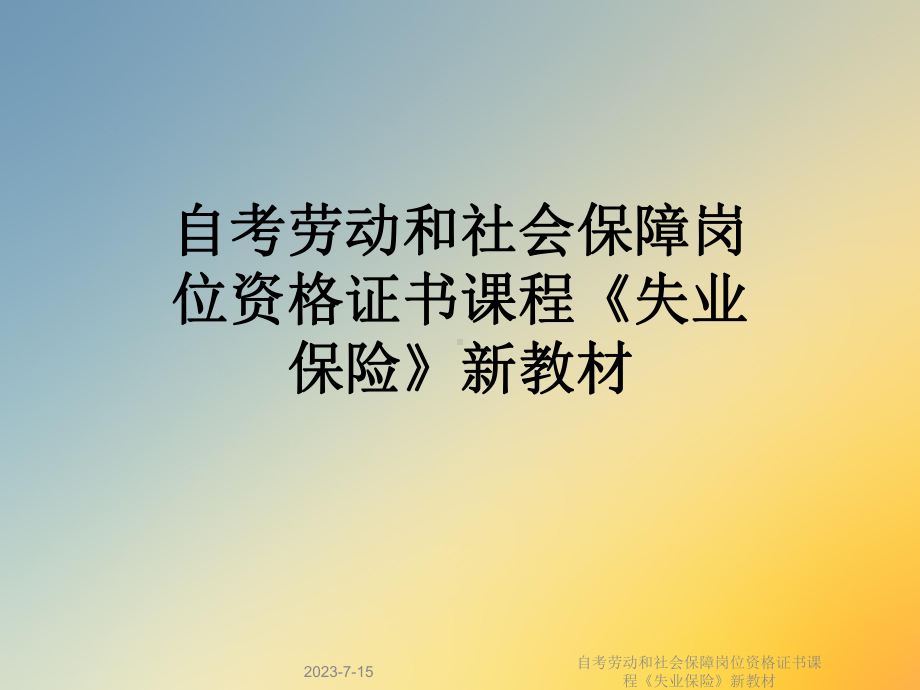 自考劳动和社会保障岗位资格证书课程《失业保险》新教材

2023-7-15

自考劳动和社会保障岗位资格证书课程《失业保险》新教材